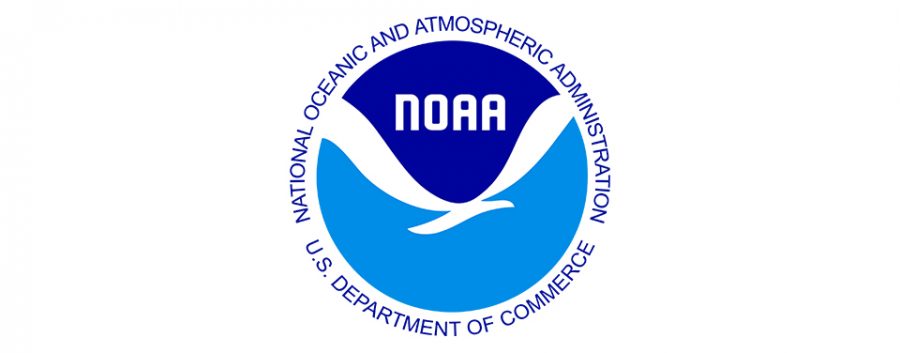 NATIONAL OCEANIC AND ATMOSPHERIC ADMINISTRATION

NOAA

U.S. DEPARTMENT OF COMMERCE